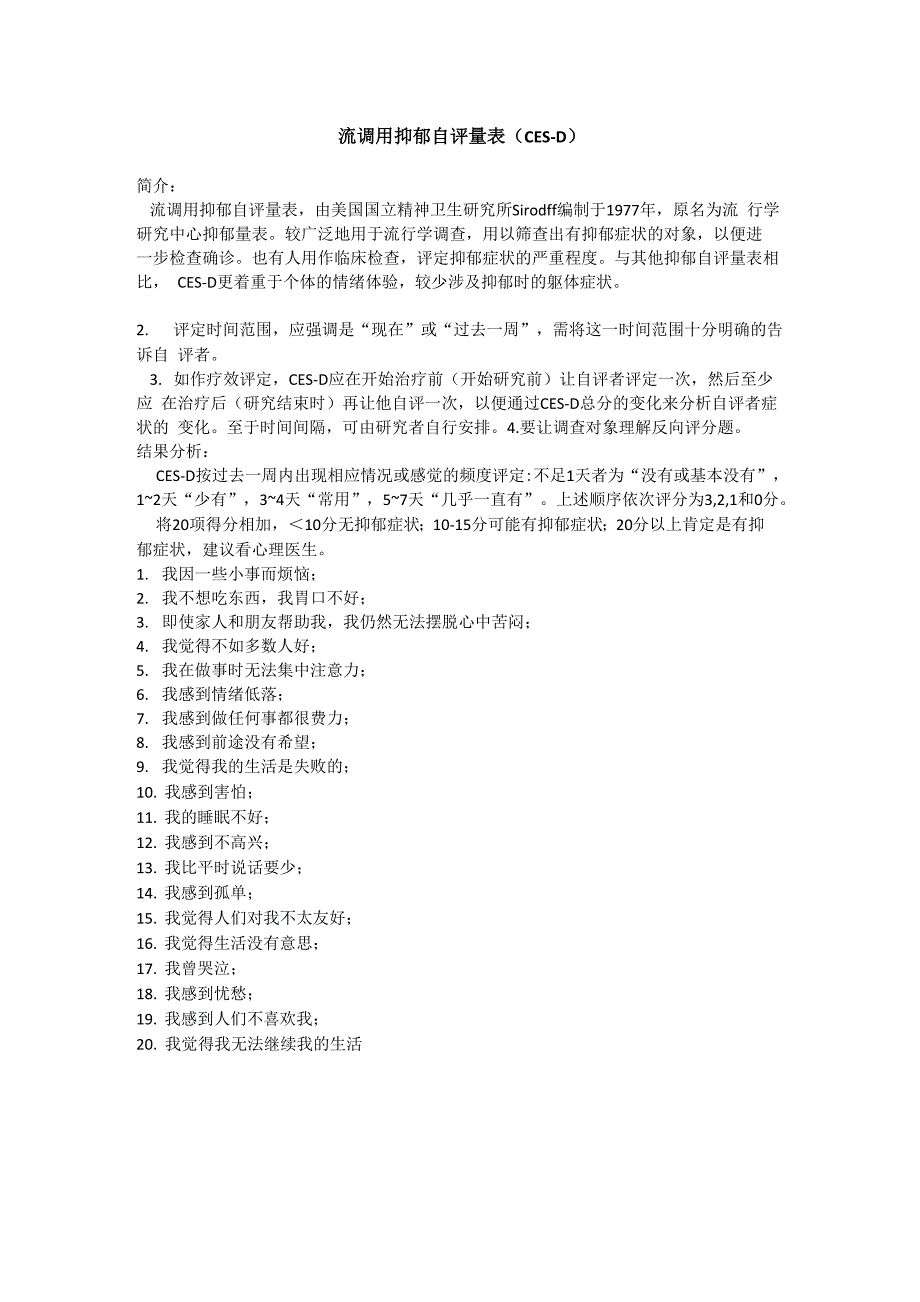 流调用抑郁自评量表（CES-D）

简介：

流调用抑郁自评量表，由美国国立精神卫生研究所Sirodff编制于1977年，原名为流 行学研究中心抑郁量表。较广泛地用于流行学调查，用以筛查出有抑郁症状的对象，以便进一步检查确诊。也有人用作临床检查，评定抑郁症状的严重程度。与其他抑郁自评量表相比， CES-D更着重于个体的情绪体验，较少涉及抑郁时的躯体症状。

2. 评定时间范围，应强调是“现在”或“过去一周”，需将这一时间范围十分明确的告诉自 评者。

3. 如作疗效评定，CES-D应在开始治疗前（开始研究前）让自评者评定一次，然后至少应 在治疗后（研究结束时）再让他自评一次，以便通过CES-D总分的变化来分析自评者症状的 变化。至于时间间隔，可由研究者自行安排。4.要让调查对象理解反向评分题。

结果分析：

CES-D按过去一周内出现相应情况或感觉的频度评定:不足1天者为“没有或基本没有”，1~2天“少有”，3~4天“常用”，5~7天“几乎一直有”。上述顺序依次评分为3,2,1和0分。

将20项得分相加，<10分无抑郁症状；10-15分可能有抑郁症状；20分以上肯定是有抑郁症状，建议看心理医生。

1. 我因一些小事而烦恼；
2. 我不想吃东西，我胃口不好；
3. 即使家人和朋友帮助我，我仍然无法摆脱心中苦闷；
4. 我觉得不如多数人好；
5. 我在做事时无法集中注意力；
6. 我感到情绪低落；
7. 我感到做任何事都很费力；
8. 我感到前途没有希望；
9. 我觉得我的生活是失败的；
10. 我感到害怕；
11. 我的睡眠不好；
12. 我感到不高兴；
13. 我比平时说话要少；
14. 我感到孤单；
15. 我觉得人们对我不太友好；
16. 我觉得生活没有意思；
17. 我曾哭泣；
18. 我感到忧愁；
19. 我感到人们不喜欢我；
20. 我觉得我无法继续我的生活